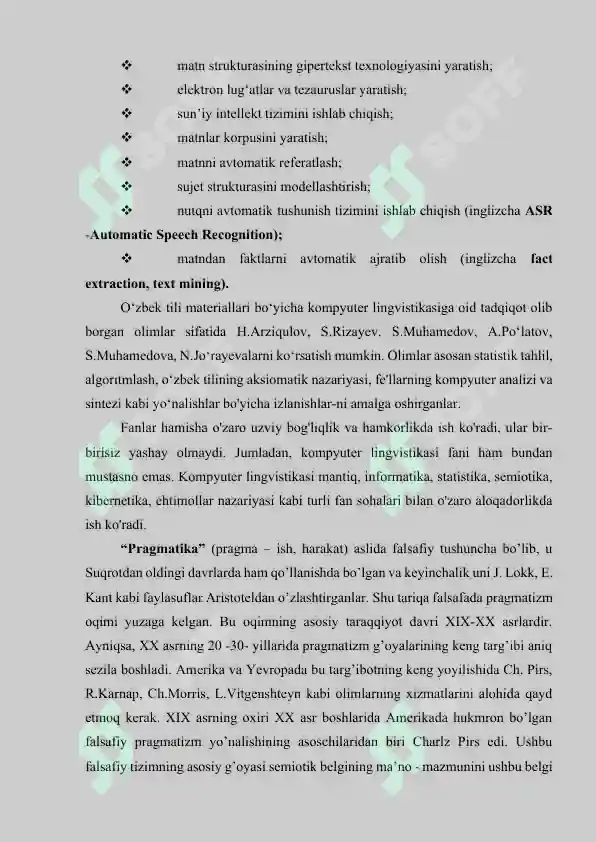 ❖ matn strukturasining gipertekst texnologiyasini yaratish;

❖ elektron lug‘atlar va tezauruslar yaratish;

❖ sun’iy intellekt tizimini ishlab chiqish;

❖ matnlar korpusini yaratish;

❖ matnni avtomatik referatlash;

❖ sujet strukturasini modellashtirish;

❖ nutqni avtomatik tushunish tizimini ishlab chiqish (inglizcha **ASR -Automatic Speech Recognition);**

❖ matndan faktlarni avtomatik ajratib olish (inglizcha **fact extraction, text mining).**

O‘zbek tili materiallari bo‘yicha kompyuter lingvistikasiga oid tadqiqot olib borgan olimlar sifatida H.Arziqulov, S.Rizayev, S.Muhamedov, A.Po‘latov, S.Muhamedova, N.Jo‘rayevalarni ko‘rsatish mumkin. Olimlar asosan statistik tahlil, algoritmlash, o‘zbek tilining aksiomatik nazariyasi, fe'llarning kompyuter analizi va sintezi kabi yo‘nalishlar bo'yicha izlanishlar-ni amalga oshirganlar.

Fanlar hamisha o'zaro uzviy bog'liqlik va hamkorlikda ish ko'radi, ular bir-birisiz yashay olmaydi. Jumladan, kompyuter lingvistikasi fani ham bundan mustasno emas. Kompyuter lingvistikasi mantiq, informatika, statistika, semiotika, kibernetika, ehtimollar nazariyasi kabi turli fan sohalari bilan o'zaro aloqadorlikda ish ko'radi.

**“Pragmatika”** (pragma – ish, harakat) aslida falsafiy tushuncha bo’lib, u Suqrotdan oldingi davrlarda ham qo’llanishda bo’lgan va keyinchalik uni J. Lokk, E. Kant kabi faylasuflar Aristoteldan o’zlashtirganlar. Shu tariqa falsafada pragmatizm oqimi yuzaga kelgan. Bu oqimning asosiy taraqqiyot davri XIX-XX asrlardir. Ayniqsa, XX asrning 20 -30- yillarida pragmatizm g’oyalarining keng targ’ibi aniq sezila boshladi. Amerika va Yevropada bu targ’ibotning keng yoyilishida Ch. Pirs, R.Karnap, Ch.Morris, L.Vitgenshteyn kabi olimlarning xizmatlarini alohida qayd etmoq kerak. XIX asrning oxiri XX asr boshlarida Amerikada hukmron bo’lgan falsafiy pragmatizm yo’nalishining asoschilaridan biri Charlz Pirs edi. Ushbu falsafiy tizimning asosiy g’oyasi semiotik belgining ma’no - mazmunini ushbu belgi